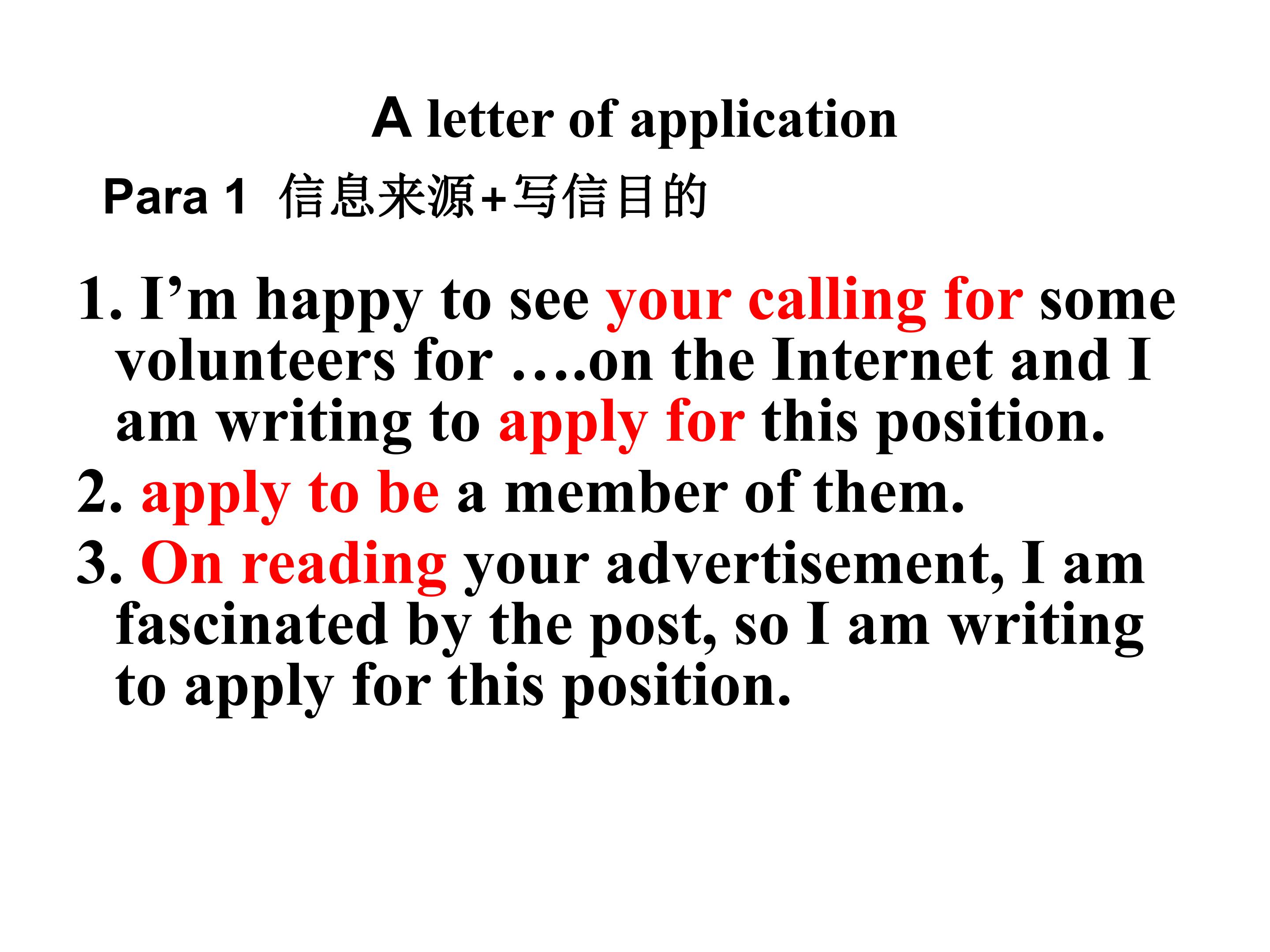 A letter of application

Para 1 信息来源+写信目的

1. I'm happy to see your calling for some volunteers for ….on the Internet and I am writing to apply for this position.

2. apply to be a member of them.

3. On reading your advertisement, I am fascinated by the post, so I am writing to apply for this position.